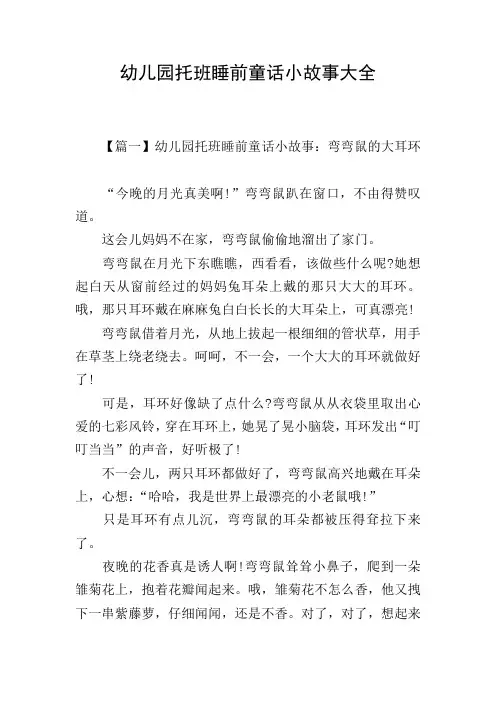 幼儿园托班睡前童话小故事大全

【篇一】幼儿园托班睡前童话小故事：弯弯鼠的大耳环

“今晚的月光真美啊！”弯弯鼠趴在窗口，不由得赞叹道。

这会儿妈妈不在家，弯弯鼠偷偷地溜出了家门。

弯弯鼠在月光下东瞧瞧，西看看，该做些什么呢?她想起白天从窗前经过的妈妈兔耳朵上戴的那只大大的耳环。哦，那只耳环戴在麻麻兔白白长长的大耳朵上，可真漂亮！

弯弯鼠借着月光，从地上拔起一根细细的管状草，用手在草茎上绕老绕去。呵呵，不一会，一个大大的耳环就做好了！

可是，耳环好像缺了点什么?弯弯鼠从从衣袋里取出心爱的七彩风铃，穿在耳环上，她晃了晃小脑袋，耳环发出“叮叮当当”的声音，好听极了！

不一会儿，两只耳环都做好了，弯弯鼠高兴地戴在耳朵上，心想：“哈哈，我是世界上最漂亮的小老鼠哦！”

只是耳环有点儿沉，弯弯鼠的耳朵都被压得耷拉下来了。

夜晚的花香真是诱人啊！弯弯鼠耸耸小鼻子，爬到一朵雏菊花上，抱着花瓣闻起来。哦，雏菊花不怎么香，他又拽下一串紫藤萝，仔细闻闻，还是不香。对了，对了，想起来